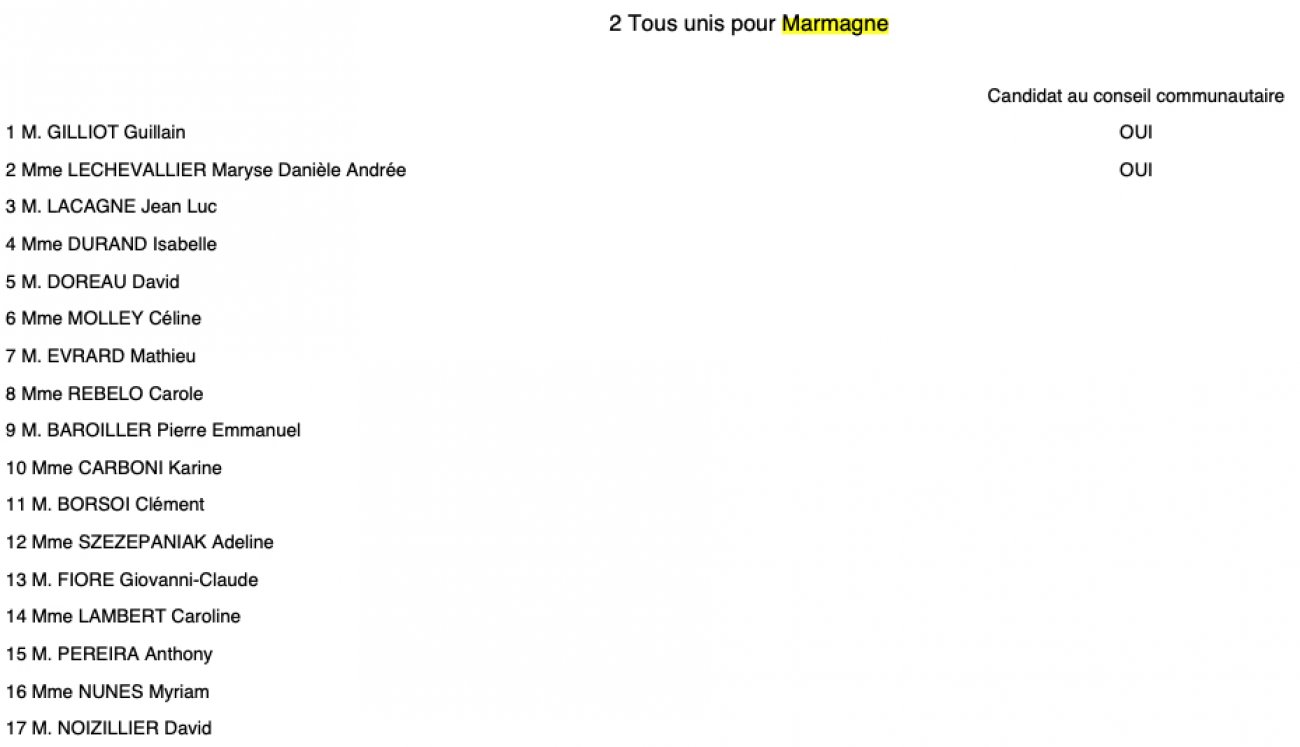 2 Tous unis pour Marmagne

Candidat au conseil communautaire

1 M. GILLIOT Guillain OUI

2 Mme LECHEVALLIER Maryse Danièle Andrée OUI

3 M. LACAGNE Jean Luc

4 Mme DURAND Isabelle

5 M. DOREAU David

6 Mme MOLLEY Céline

7 M. EVRARD Mathieu

8 Mme REBELO Carole

9 M. BAROILLER Pierre Emmanuel

10 Mme CARBONI Karine

11 M. BORSOI Clément

12 Mme SZEZEPANIAK Adeline

13 M. FIORE Giovanni-Claude

14 Mme LAMBERT Caroline

15 M. PEREIRA Anthony

16 Mme NUNES Myriam

17 M. NOIZILLIER David